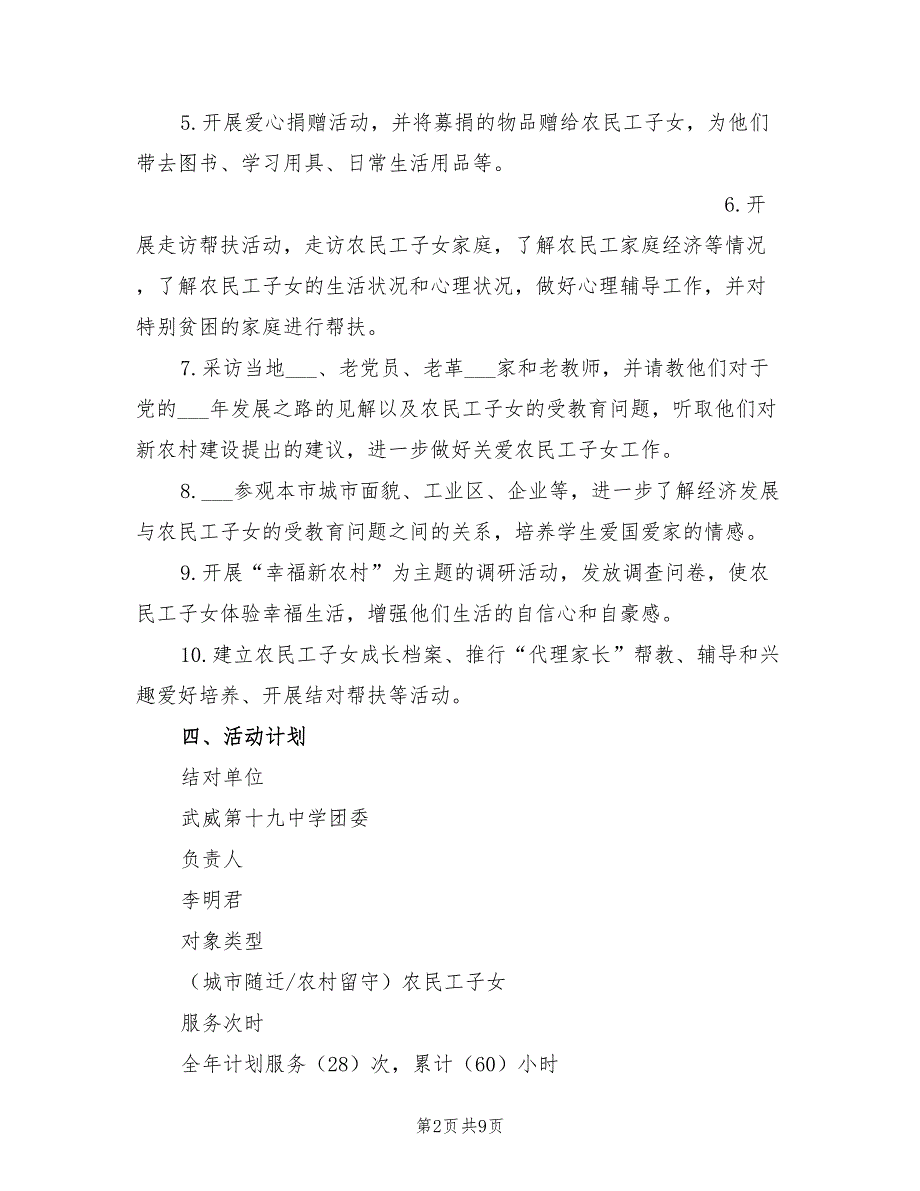 5.开展爱心捐赠活动，并将募捐的物品赠给农民工子女，为他们带去图书、学习用具、日常生活用品等。

6.开展走访帮扶活动，走访农民工子女家庭，了解农民工家庭经济等情况，了解农民工子女的生活状况和心理状况，做好心理辅导工作，并对特别贫困的家庭进行帮扶。

7.采访当地___、老党员、老革___家和老教师，并请教他们对于党的___年发展之路的见解以及农民工子女的受教育问题，听取他们对新农村建设提出的建议，进一步做好关爱农民工子女工作。

8.___参观本市城市面貌、工业区、企业等，进一步了解经济发展与农民工子女的受教育问题之间的关系，培养学生爱国爱家的情感。

9.开展“幸福新农村”为主题的调研活动，发放调查问卷，使农民工子女体验幸福生活，增强他们生活的自信心和自豪感。

10.建立农民工子女成长档案、推行“代理家长”帮教、辅导和兴趣爱好培养、开展结对帮扶等活动。

四、活动计划

结对单位

武威第十九中学团委

负责人

李明君

对象类型

（城市随迁/农村留守）农民工子女

服务次时

全年计划服务（28）次，累计（60）小时

第2页 共9页